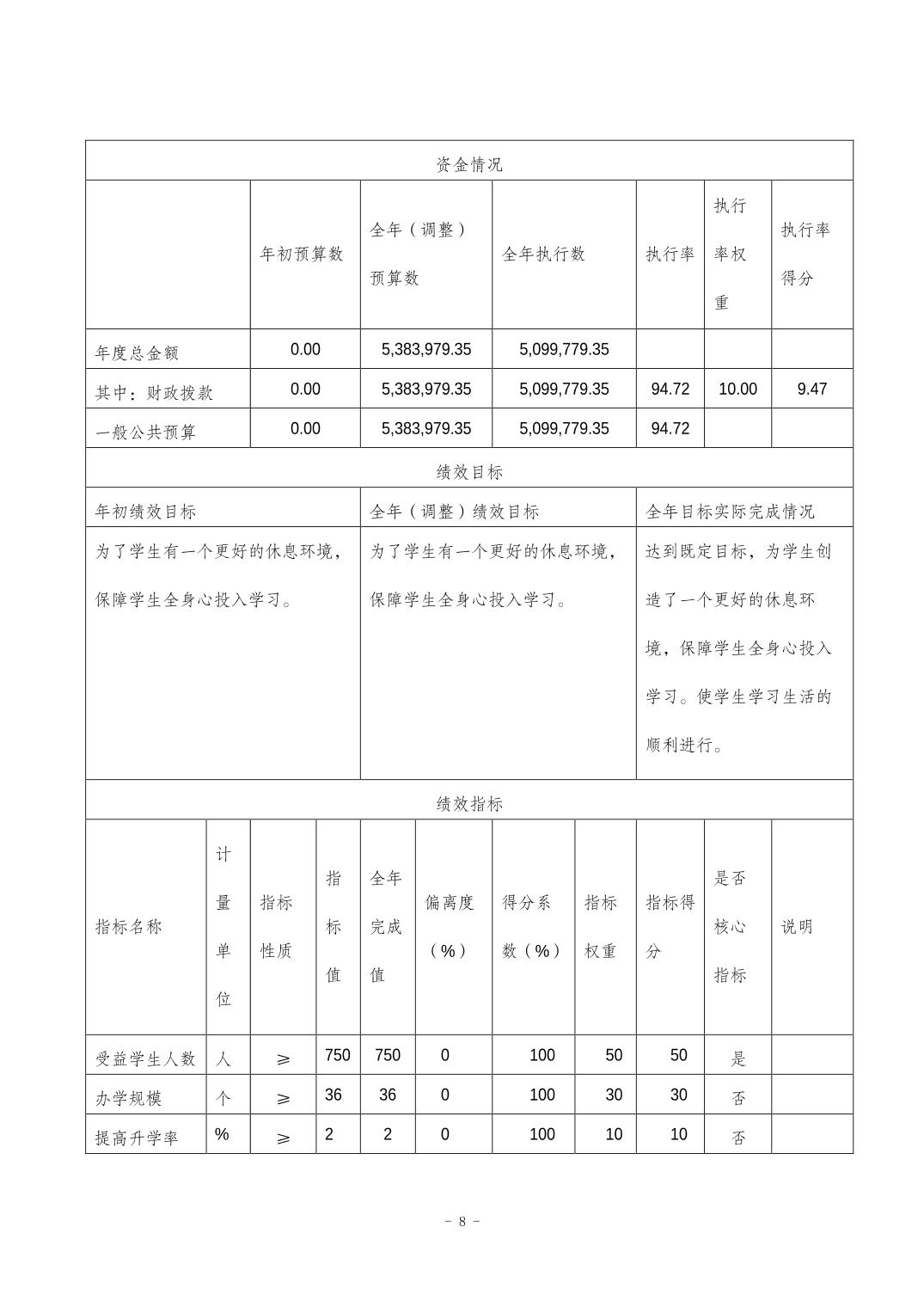 资金情况

| | 年初预算数 | 全年（调整）预算数 | 全年执行数 | 执行率 | 执行率权重 | 执行率得分 |
|---|---|---|---|---|---|---|
| 年度总金额 | 0.00 | 5,383,979.35 | 5,099,779.35 | | | |
| 其中：财政拨款 | 0.00 | 5,383,979.35 | 5,099,779.35 | 94.72 | 10.00 | 9.47 |
| 一般公共预算 | 0.00 | 5,383,979.35 | 5,099,779.35 | 94.72 | | |

绩效目标

| 年初绩效目标 | 全年（调整）绩效目标 | 全年目标实际完成情况 |
|---|---|---|
| 为了学生有一个更好的休息环境，保障学生全身心投入学习。 | 为了学生有一个更好的休息环境，保障学生全身心投入学习。 | 达到既定目标，为学生创造了一个更好的休息环境，保障学生全身心投入学习。使学生学习生活的顺利进行。 |

绩效指标

| 指标名称 | 计量单位 | 指标性质 | 指标值 | 全年完成值 | 偏离度（%） | 得分系数（%） | 指标权重 | 指标得分 | 是否核心指标 | 说明 |
|---|---|---|---|---|---|---|---|---|---|---|
| 受益学生人数 | 人 | ≥ | 750 | 750 | 0 | 100 | 50 | 50 | 是 | |
| 办学规模 | 个 | ≥ | 36 | 36 | 0 | 100 | 30 | 30 | 否 | |
| 提高升学率 | % | ≥ | 2 | 2 | 0 | 100 | 10 | 10 | 否 | |

－ 8 －